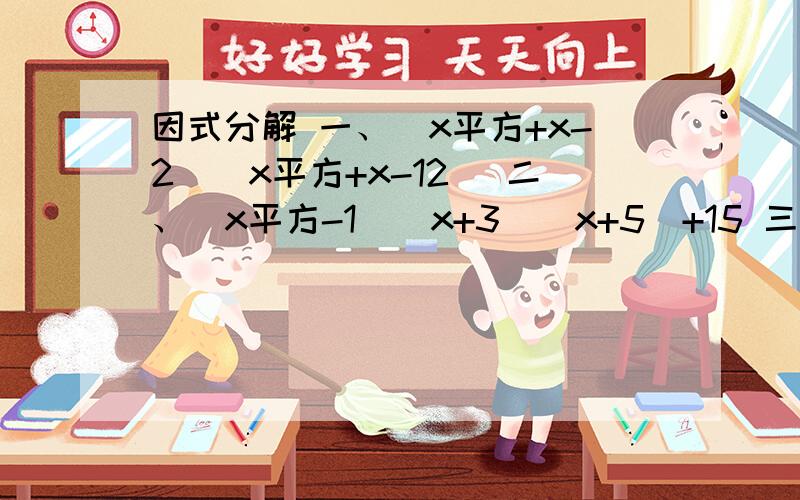 好好学习 天天向上

因式分解 一、（x平方+x-2）（x平方+x-12） 二、（x平方-1）（x+3）（x+5）+15 三